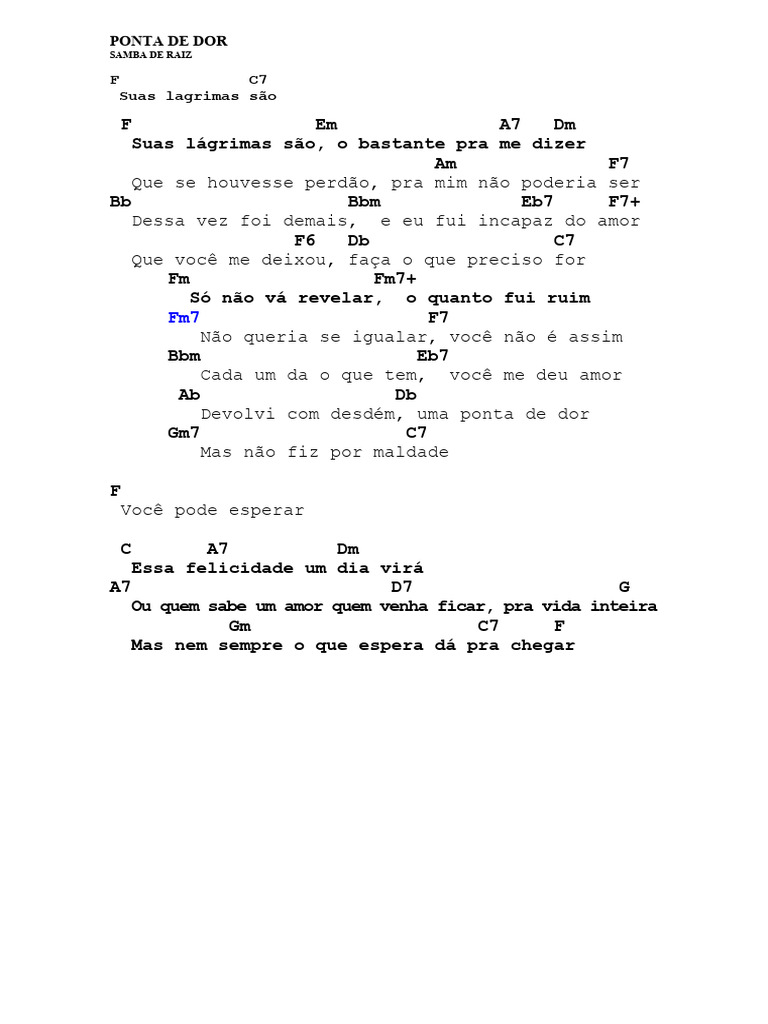 PONTA DE DOR
SAMBA DE RAIZ

F C7
Suas lagrimas são

F Em A7 Dm
Suas lágrimas são, o bastante pra me dizer
Am F7
Que se houvesse perdão, pra mim não poderia ser
Bb Bbm Eb7 F7+
Dessa vez foi demais, e eu fui incapaz do amor
F6 Db C7
Que você me deixou, faça o que preciso for
Fm Fm7+
Só não vá revelar, o quanto fui ruim
Fm7 F7
Não queria se igualar, você não é assim
Bbm Eb7
Cada um da o que tem, você me deu amor
Ab Db
Devolvi com desdém, uma ponta de dor
Gm7 C7
Mas não fiz por maldade

F
Você pode esperar

C A7 Dm
Essa felicidade um dia virá
A7 D7 G
Ou quem sabe um amor quem venha ficar, pra vida inteira
Gm C7 F
Mas nem sempre o que espera dá pra chegar